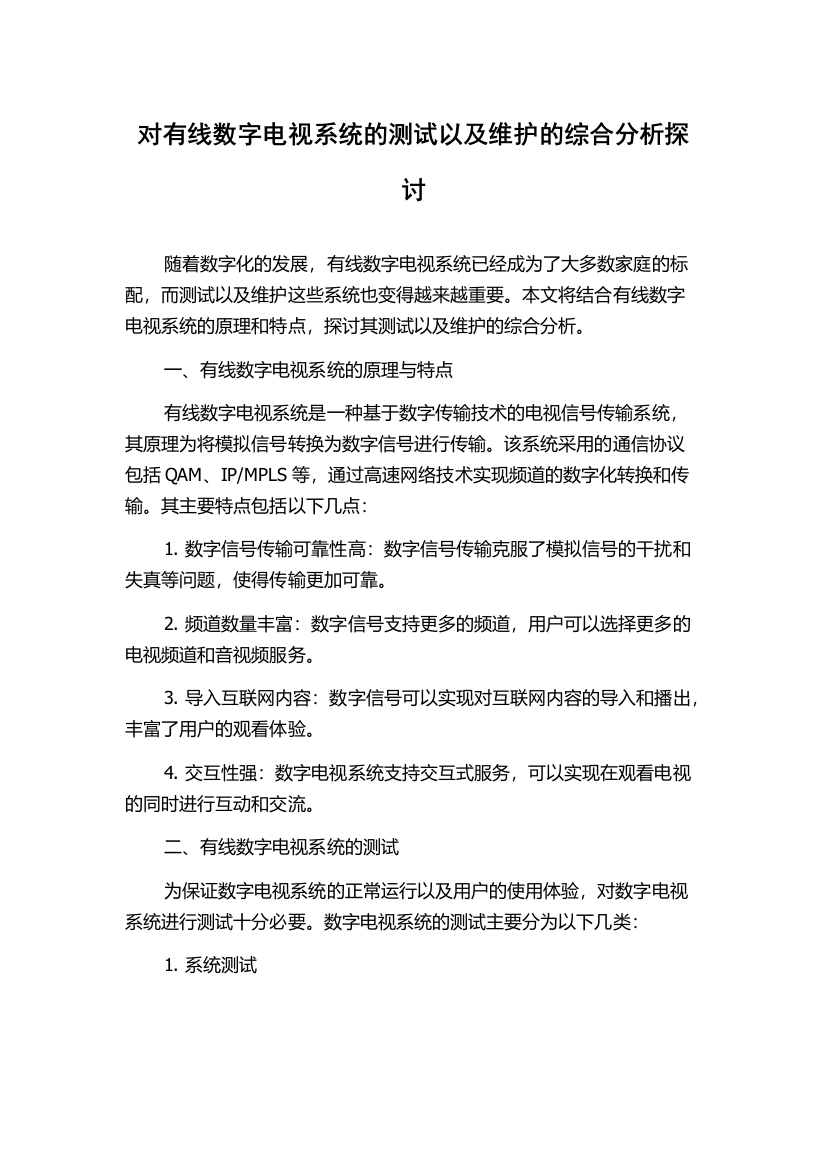 对有线数字电视系统的测试以及维护的综合分析探讨

随着数字化的发展，有线数字电视系统已经成为了大多数家庭的标配，而测试以及维护这些系统也变得越来越重要。本文将结合有线数字电视系统的原理和特点，探讨其测试以及维护的综合分析。

一、有线数字电视系统的原理与特点

有线数字电视系统是一种基于数字传输技术的电视信号传输系统，其原理为将模拟信号转换为数字信号进行传输。该系统采用的通信协议包括 QAM、IP/MPLS 等，通过高速网络技术实现频道的数字化转换和传输。其主要特点包括以下几点：

1. 数字信号传输可靠性高：数字信号传输克服了模拟信号的干扰和失真等问题，使得传输更加可靠。

2. 频道数量丰富：数字信号支持更多的频道，用户可以选择更多的电视频道和音视频服务。

3. 导入互联网内容：数字信号可以实现对互联网内容的导入和播出，丰富了用户的观看体验。

4. 交互性强：数字电视系统支持交互式服务，可以实现在观看电视的同时进行互动和交流。

二、有线数字电视系统的测试

为保证数字电视系统的正常运行以及用户的使用体验，对数字电视系统进行测试十分必要。数字电视系统的测试主要分为以下几类：

1. 系统测试